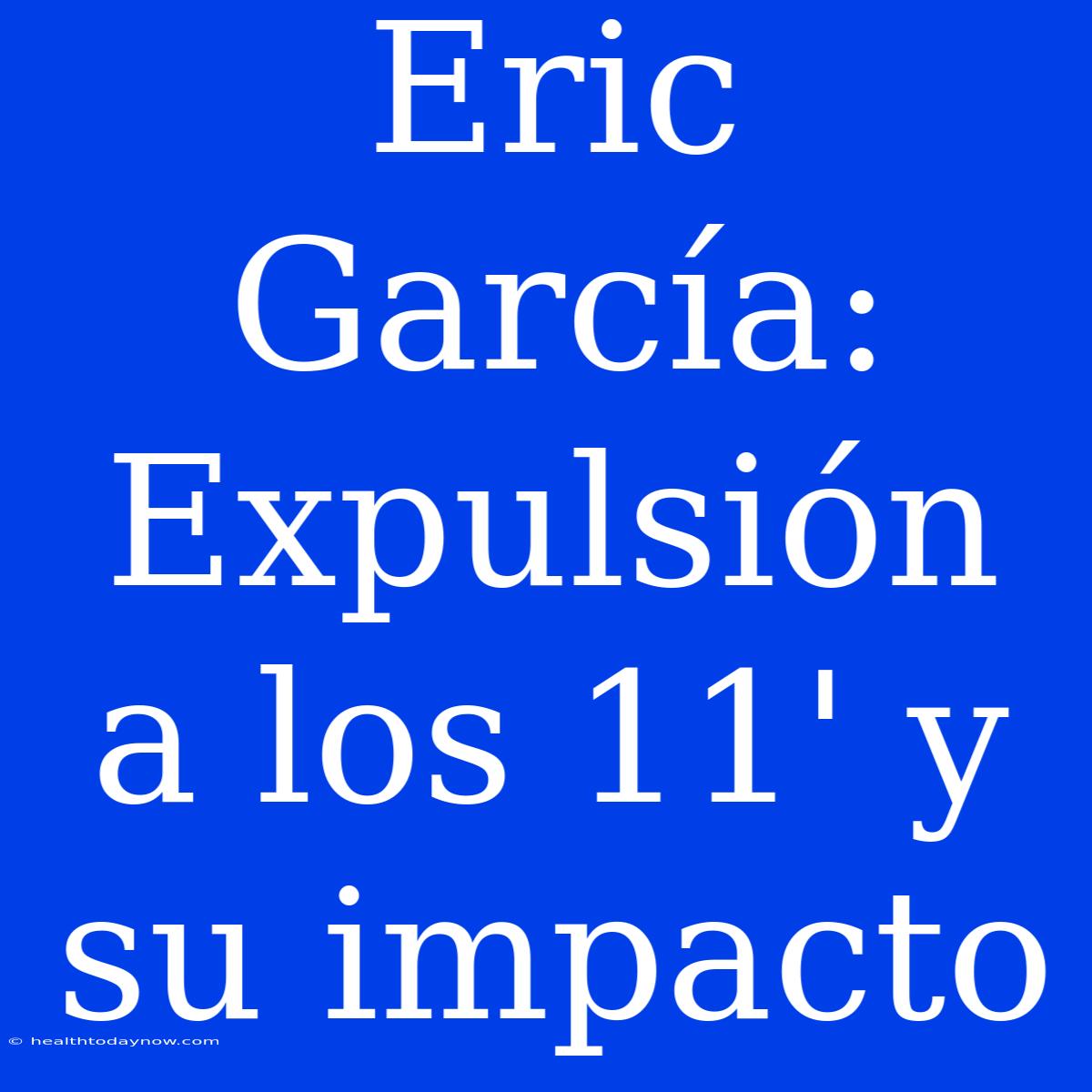 Eric García: Expulsión a los 11' y su impacto

© healthtodaynow.com